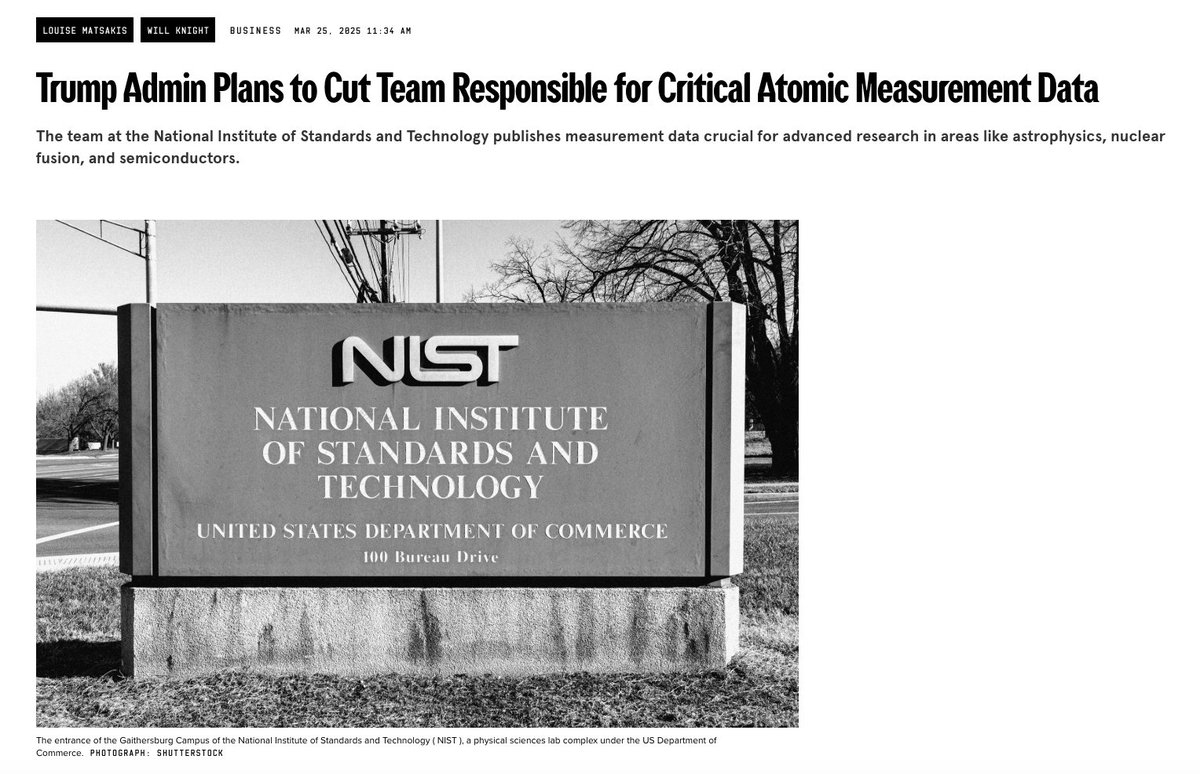 LOUISE MATSAKIS WILL KNIGHT BUSINESS MAR 25, 2025 11:34 AM

Trump Admin Plans to Cut Team Responsible for Critical Atomic Measurement Data

The team at the National Institute of Standards and Technology publishes measurement data crucial for advanced research in areas like astrophysics, nuclear fusion, and semiconductors.

NIST
NATIONAL INSTITUTE OF STANDARDS AND TECHNOLOGY
UNITED STATES DEPARTMENT OF COMMERCE
100 Bureau Drive

The entrance of the Gaithersburg Campus of the National Institute of Standards and Technology ( NIST ), a physical sciences lab complex under the US Department of Commerce. PHOTOGRAPH: SHUTTERSTOCK